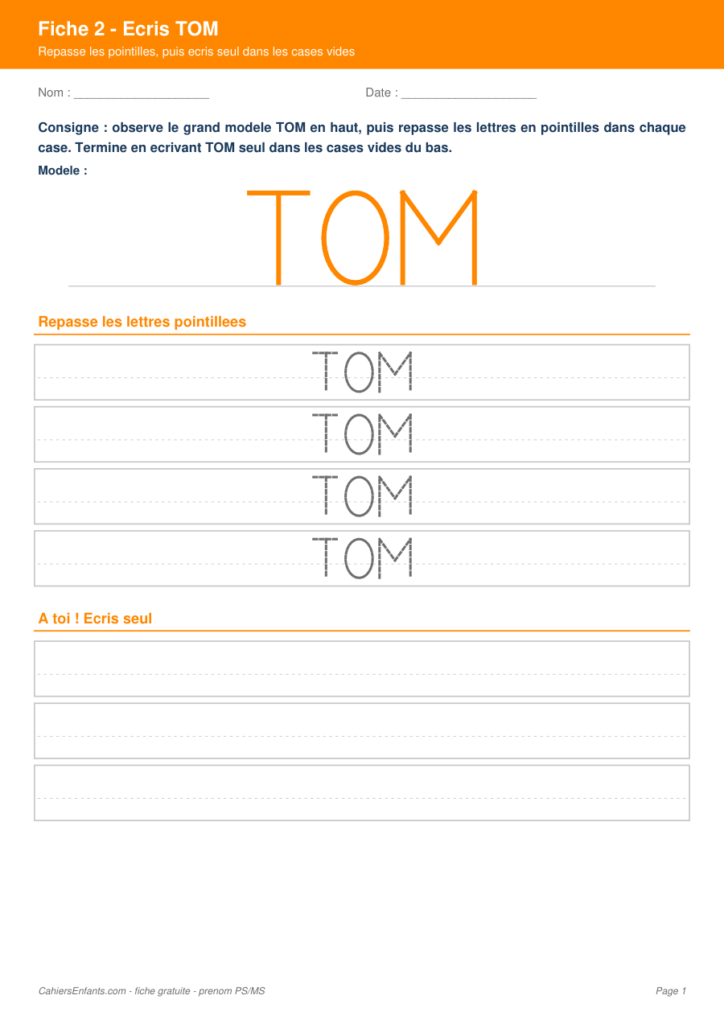 Fiche 2 - Ecris TOM
Repasse les pointilles, puis ecris seul dans les cases vides

Nom : ____________________ Date : ____________________

Consigne : observe le grand modele TOM en haut, puis repasse les lettres en pointilles dans chaque case. Termine en ecrivant TOM seul dans les cases vides du bas.

Modele :

TOM

Repasse les lettres pointillees

TOM

TOM

TOM

TOM

A toi ! Ecris seul

CahiersEnfants.com - fiche gratuite - prenom PS/MS

Page 1